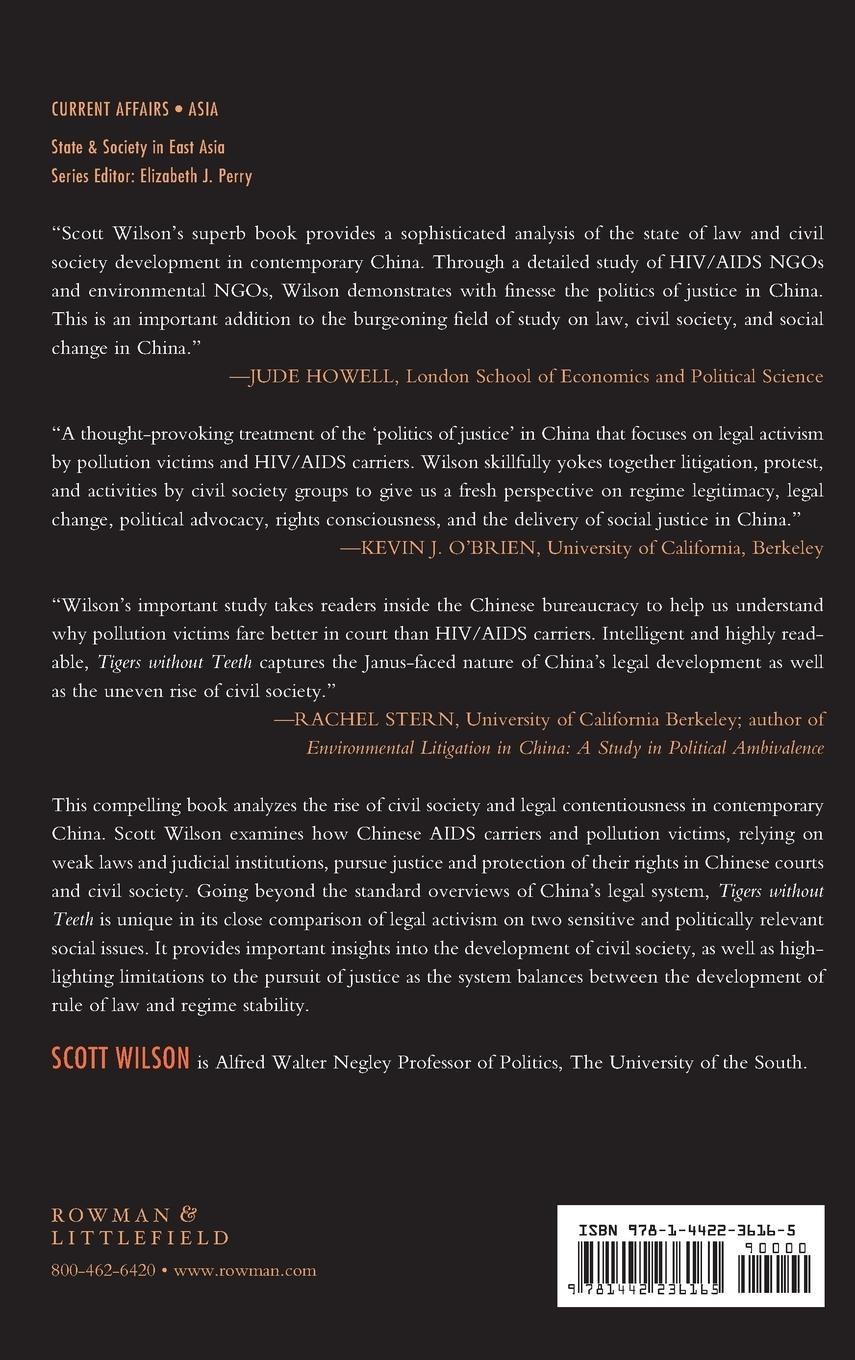 CURRENT AFFAIRS • ASIA

State & Society in East Asia
Series Editor: Elizabeth J. Perry

"Scott Wilson's superb book provides a sophisticated analysis of the state of law and civil society development in contemporary China. Through a detailed study of HIV/AIDS NGOs and environmental NGOs, Wilson demonstrates with finesse the politics of justice in China. This is an important addition to the burgeoning field of study on law, civil society, and social change in China."
—JUDE HOWELL, London School of Economics and Political Science

"A thought-provoking treatment of the 'politics of justice' in China that focuses on legal activism by pollution victims and HIV/AIDS carriers. Wilson skillfully yokes together litigation, protest, and activities by civil society groups to give us a fresh perspective on regime legitimacy, legal change, political advocacy, rights consciousness, and the delivery of social justice in China."
—KEVIN J. O'BRIEN, University of California, Berkeley

"Wilson's important study takes readers inside the Chinese bureaucracy to help us understand why pollution victims fare better in court than HIV/AIDS carriers. Intelligent and highly readable, Tigers without Teeth captures the Janus-faced nature of China's legal development as well as the uneven rise of civil society."
—RACHEL STERN, University of California Berkeley; author of Environmental Litigation in China: A Study in Political Ambivalence

This compelling book analyzes the rise of civil society and legal contentiousness in contemporary China. Scott Wilson examines how Chinese AIDS carriers and pollution victims, relying on weak laws and judicial institutions, pursue justice and protection of their rights in Chinese courts and civil society. Going beyond the standard overviews of China's legal system, Tigers without Teeth is unique in its close comparison of legal activism on two sensitive and politically relevant social issues. It provides important insights into the development of civil society, as well as highlighting limitations to the pursuit of justice as the system balances between the development of rule of law and regime stability.

SCOTT WILSON is Alfred Walter Negley Professor of Politics, The University of the South.

ROWMAN & LITTLEFIELD
800-462-6420 • www.rowman.com

ISBN 978-1-4422-3616-5
90000
9 781442 236165